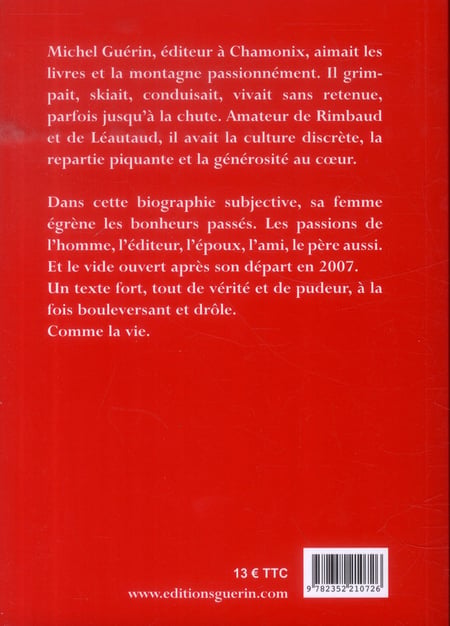 Michel Guérin, éditeur à Chamonix, aimait les livres et la montagne passionnément. Il grimpait, skiait, conduisait, vivait sans retenue, parfois jusqu'à la chute. Amateur de Rimbaud et de Léautaud, il avait la culture discrète, la repartie piquante et la générosité au cœur.

Dans cette biographie subjective, sa femme égrène les bonheurs passés. Les passions de l'homme, l'éditeur, l'époux, l'ami, le père aussi. Et le vide ouvert après son départ en 2007.
Un texte fort, tout de vérité et de pudeur, à la fois bouleversant et drôle.
Comme la vie.

13 € TTC
www.editionsguerin.com

9 782352 210726